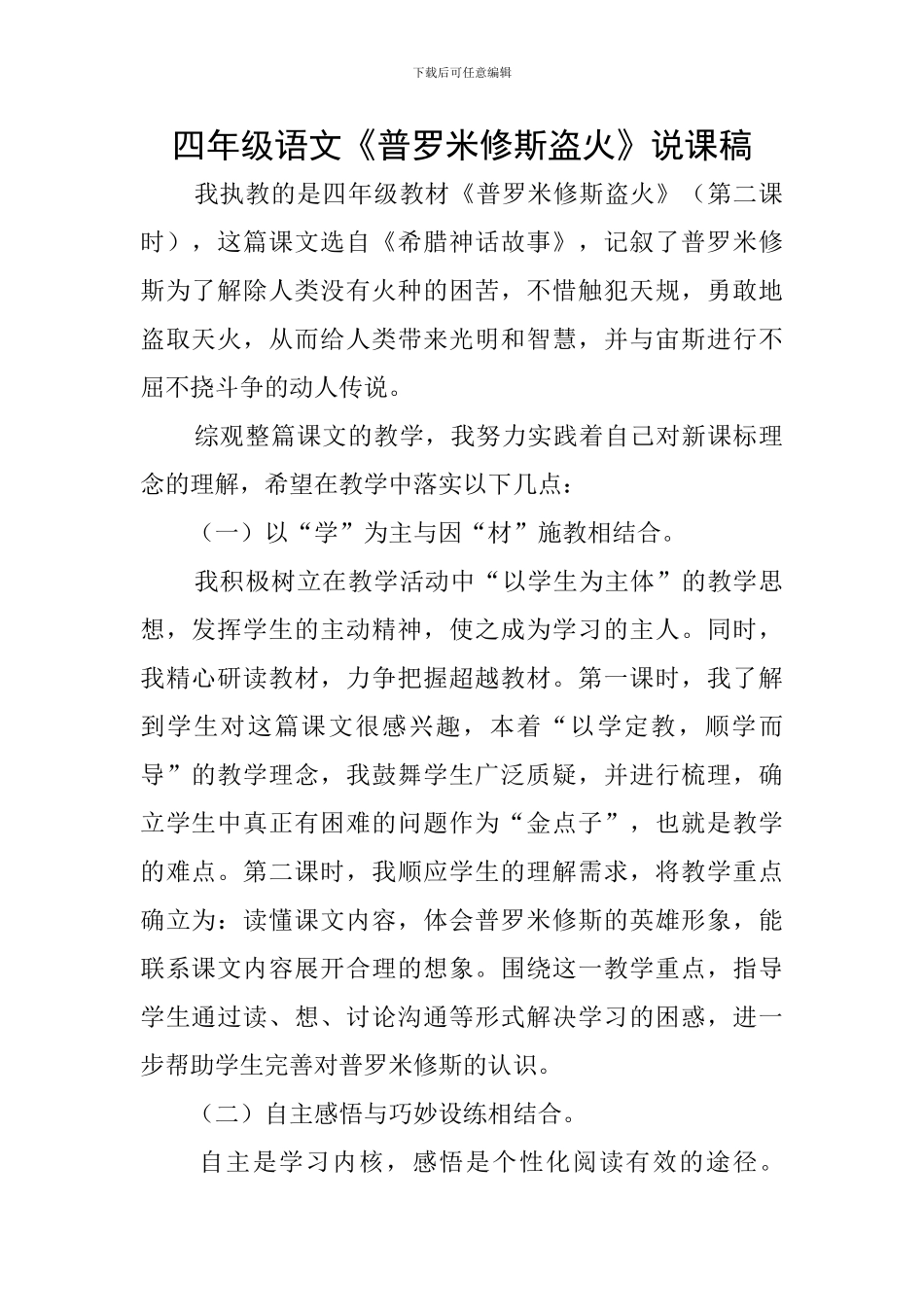 下载后可任意编辑

四年级语文《普罗米修斯盗火》说课稿

我执教的是四年级教材《普罗米修斯盗火》（第二课时），这篇课文选自《希腊神话故事》，记叙了普罗米修斯为了解除人类没有火种的困苦，不惜触犯天规，勇敢地盗取天火，从而给人类带来光明和智慧，并与宙斯进行不屈不挠斗争的动人传说。

综观整篇课文的教学，我努力实践着自己对新课标理念的理解，希望在教学中落实以下几点：

（一）以“学”为主与因“材”施教相结合。

我积极树立在教学活动中“以学生为主体”的教学思想，发挥学生的主动精神，使之成为学习的主人。同时，我精心研读教材，力争把握超越教材。第一课时，我了解到学生对这篇课文很感兴趣，本着“以学定教，顺学而导”的教学理念，我鼓舞学生广泛质疑，并进行梳理，确立学生中真正有困难的问题作为“金点子”，也就是教学的难点。第二课时，我顺应学生的理解需求，将教学重点确立为：读懂课文内容，体会普罗米修斯的英雄形象，能联系课文内容展开合理的想象。围绕这一教学重点，指导学生通过读、想、讨论沟通等形式解决学习的困惑，进一步帮助学生完善对普罗米修斯的认识。

（二）自主感悟与巧妙设练相结合。

自主是学习内核，感悟是个性化阅读有效的途径。